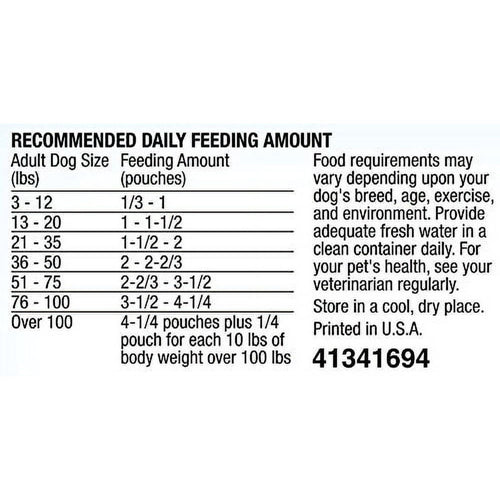 RECOMMENDED DAILY FEEDING AMOUNT

| Adult Dog Size (lbs) | Feeding Amount (pouches) |
|---|---|
| 3 - 12 | 1/3 - 1 |
| 13 - 20 | 1 - 1-1/2 |
| 21 - 35 | 1-1/2 - 2 |
| 36 - 50 | 2 - 2-2/3 |
| 51 - 75 | 2-2/3 - 3-1/2 |
| 76 - 100 | 3-1/2 - 4-1/4 |
| Over 100 | 4-1/4 pouches plus 1/4 pouch for each 10 lbs of body weight over 100 lbs |

Food requirements may vary depending upon your dog's breed, age, exercise, and environment. Provide adequate fresh water in a clean container daily. For your pet's health, see your veterinarian regularly.

Store in a cool, dry place.

Printed in U.S.A.

41341694